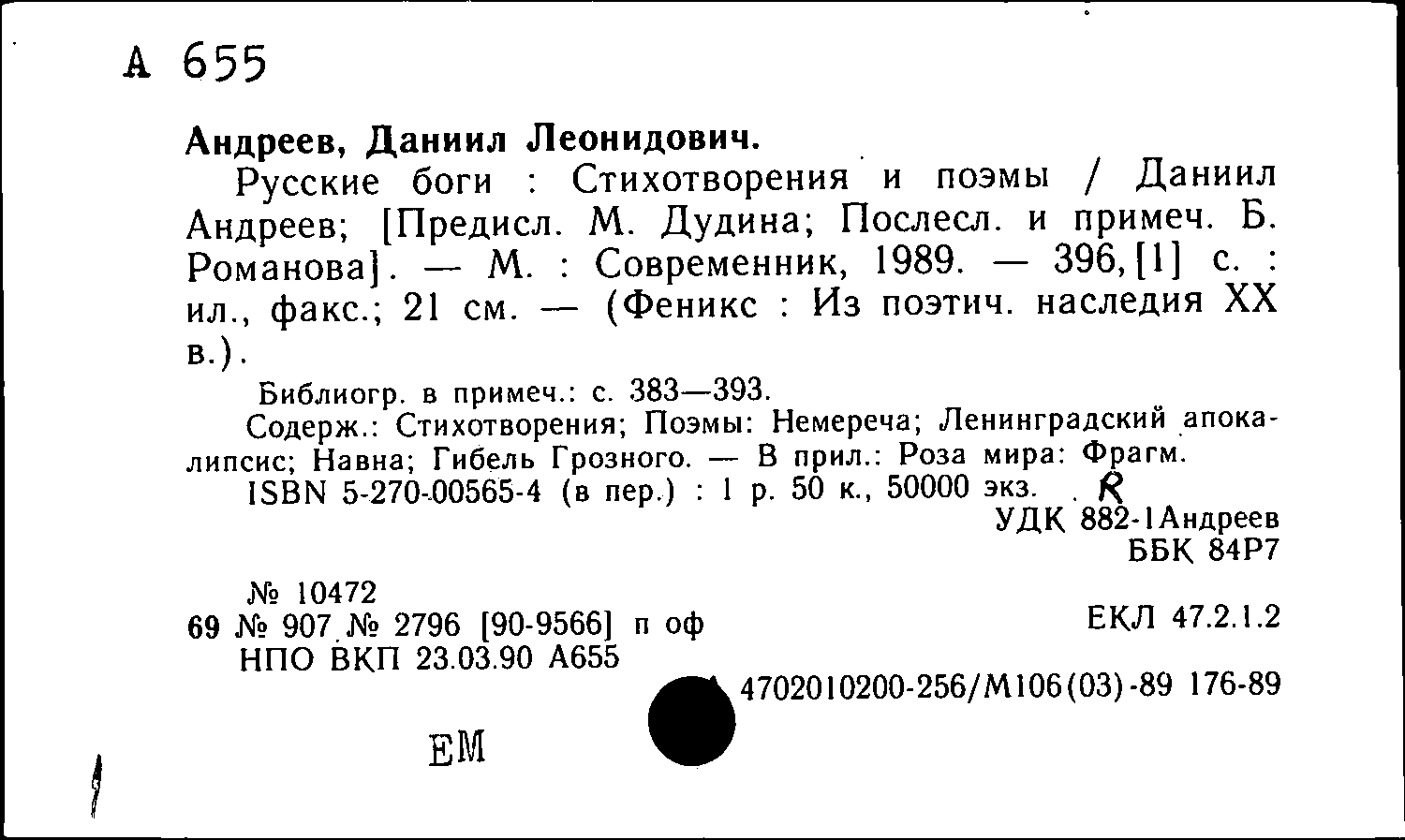 А 655

Андреев, Даниил Леонидович.

Русские боги : Стихотворения и поэмы / Даниил Андреев; [Предисл. М. Дудина; Послесл. и примеч. Б. Романова]. — М. : Современник, 1989. — 396,[1] с. : ил., факс.; 21 см. — (Феникс : Из поэтич. наследия XX в.).

Библиогр. в примеч.: с. 383—393.

Содерж.: Стихотворения; Поэмы: Немереча; Ленинградский апокалипсис; Навна; Гибель Грозного. — В прил.: Роза мира: Фрагм.

ISBN 5-270-00565-4 (в пер.) : 1 р. 50 к., 50000 экз. R

УДК 882-1Андреев
ББК 84Р7

№ 10472
69 № 907 № 2796 [90-9566] п оф
НПО ВКП 23.03.90 А655

ЕКЛ 47.2.1.2

4702010200-256/М106(03)-89 176-89

ЕМ